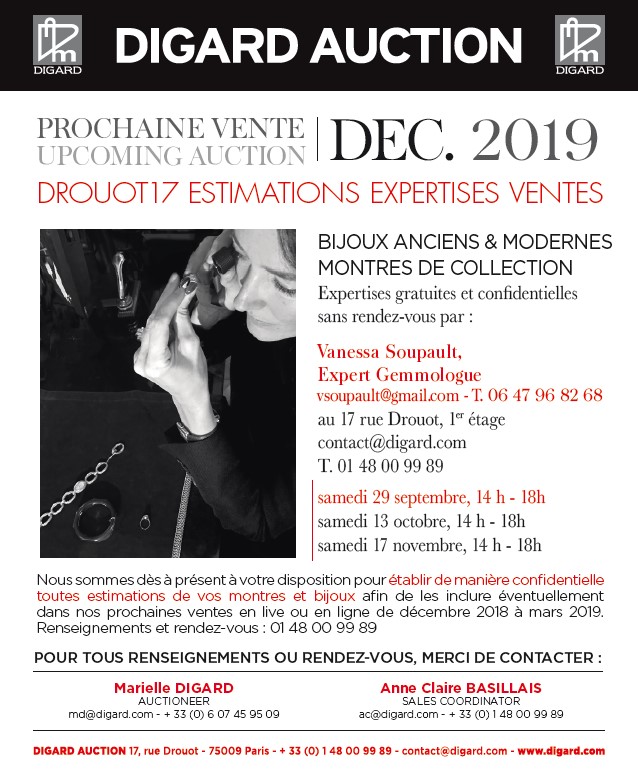 DIGARD

DIGARD AUCTION

DIGARD

PROCHAINE VENTE
UPCOMING AUCTION

DEC. 2019

DROUOT17 ESTIMATIONS EXPERTISES VENTES

BIJOUX ANCIENS & MODERNES
MONTRES DE COLLECTION
Expertises gratuites et confidentielles sans rendez-vous par :

Vanessa Soupault,
Expert Gemmologue
vsoupault@gmail.com - T. 06 47 96 82 68
au 17 rue Drouot, 1$^{er}$ étage
contact@digard.com
T. 01 48 00 99 89

samedi 29 septembre, 14 h - 18h
samedi 13 octobre, 14 h - 18h
samedi 17 novembre, 14 h - 18h

Nous sommes dès à présent à votre disposition pour établir de manière confidentielle toutes estimations de vos montres et bijoux afin de les inclure éventuellement dans nos prochaines ventes en live ou en ligne de décembre 2018 à mars 2019. Renseignements et rendez-vous : 01 48 00 99 89

POUR TOUS RENSEIGNEMENTS OU RENDEZ-VOUS, MERCI DE CONTACTER :

Marielle DIGARD
AUCTIONEER
md@digard.com - + 33 (0) 6 07 45 95 09

Anne Claire BASILLAIS
SALES COORDINATOR
ac@digard.com - + 33 (0) 1 48 00 99 89

DIGARD AUCTION 17, rue Drouot - 75009 Paris - + 33 (0) 1 48 00 99 89 - contact@digard.com - www.digard.com